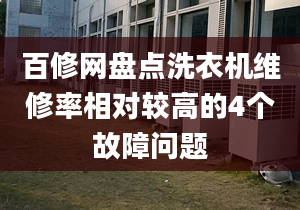 百修网盘点洗衣机维修率相对较高的4个故障问题